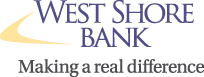 WEST SHORE
BANK
Making a real difference